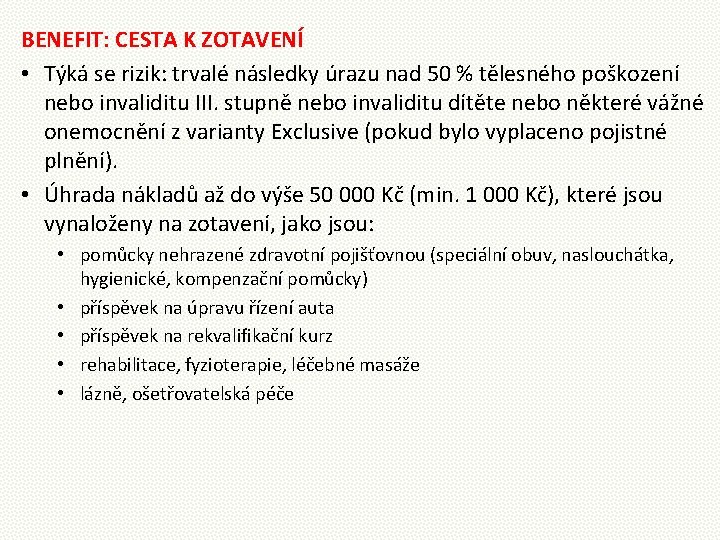 BENEFIT: CESTA K ZOTAVENÍ

• Týká se rizik: trvalé následky úrazu nad 50 % tělesného poškození nebo invaliditu III. stupně nebo invaliditu dítěte nebo některé vážné onemocnění z varianty Exclusive (pokud bylo vyplaceno pojistné plnění).

• Úhrada nákladů až do výše 50 000 Kč (min. 1 000 Kč), které jsou vynaloženy na zotavení, jako jsou:
  • pomůcky nehrazené zdravotní pojišťovnou (speciální obuv, naslouchátka, hygienické, kompenzační pomůcky)
  • příspěvek na úpravu řízení auta
  • příspěvek na rekvalifikační kurz
  • rehabilitace, fyzioterapie, léčebné masáže
  • lázně, ošetřovatelská péče